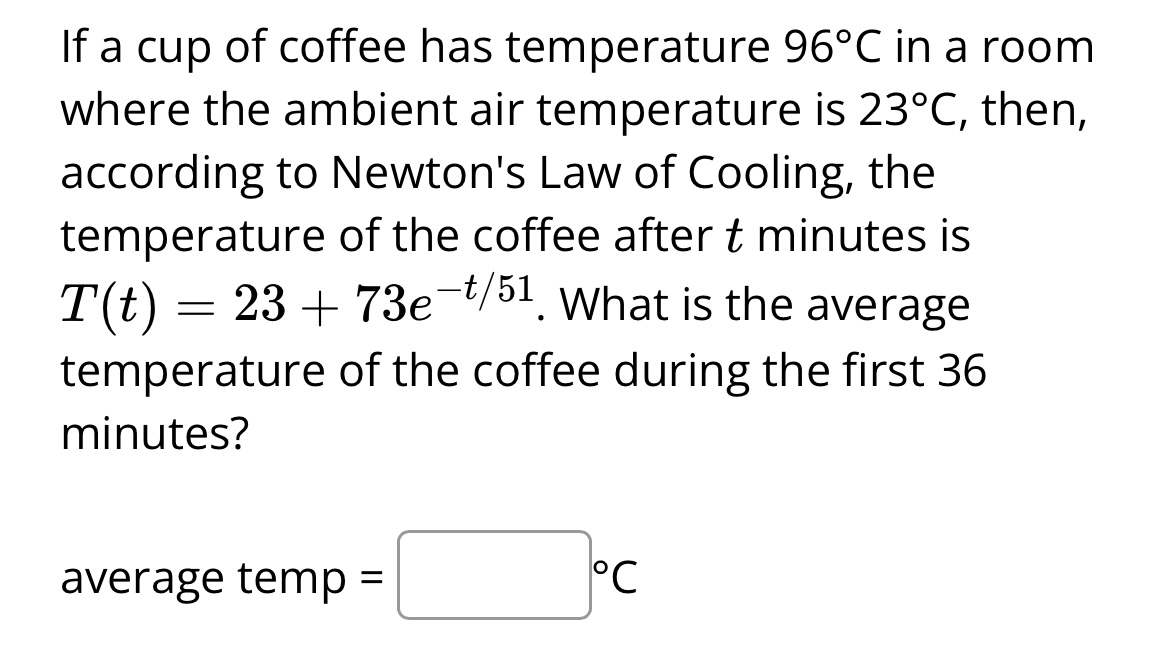 If a cup of coffee has temperature 96°C in a room where the ambient air temperature is 23°C, then, according to Newton's Law of Cooling, the temperature of the coffee after $t$ minutes is $T(t) = 23 + 73e^{-t/51}$. What is the average temperature of the coffee during the first 36 minutes?

average temp = °C